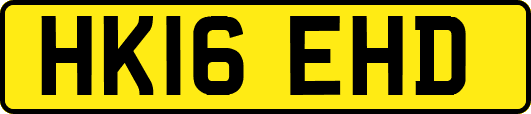 HK16 EHD